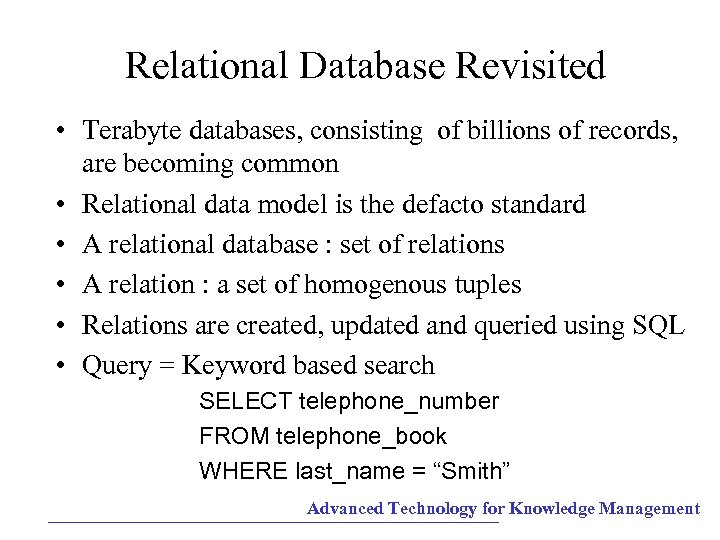 Relational Database Revisited

• Terabyte databases, consisting of billions of records, are becoming common
• Relational data model is the defacto standard
• A relational database : set of relations
• A relation : a set of homogenous tuples
• Relations are created, updated and queried using SQL
• Query = Keyword based search

SELECT telephone_number
FROM telephone_book
WHERE last_name = “Smith”

Advanced Technology for Knowledge Management